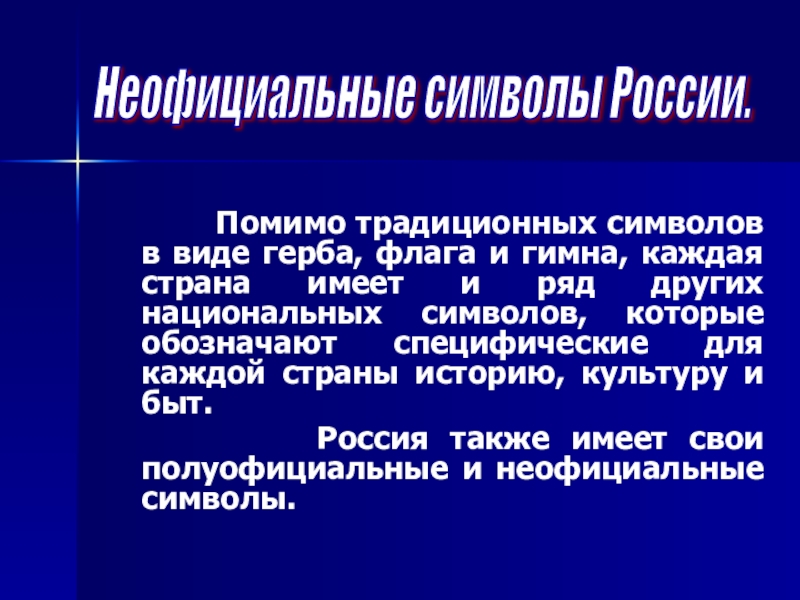 Неофициальные символы России.

Помимо традиционных символов в виде герба, флага и гимна, каждая страна имеет и ряд других национальных символов, которые обозначают специфические для каждой страны историю, культуру и быт.

Россия также имеет свои полуофициальные и неофициальные символы.